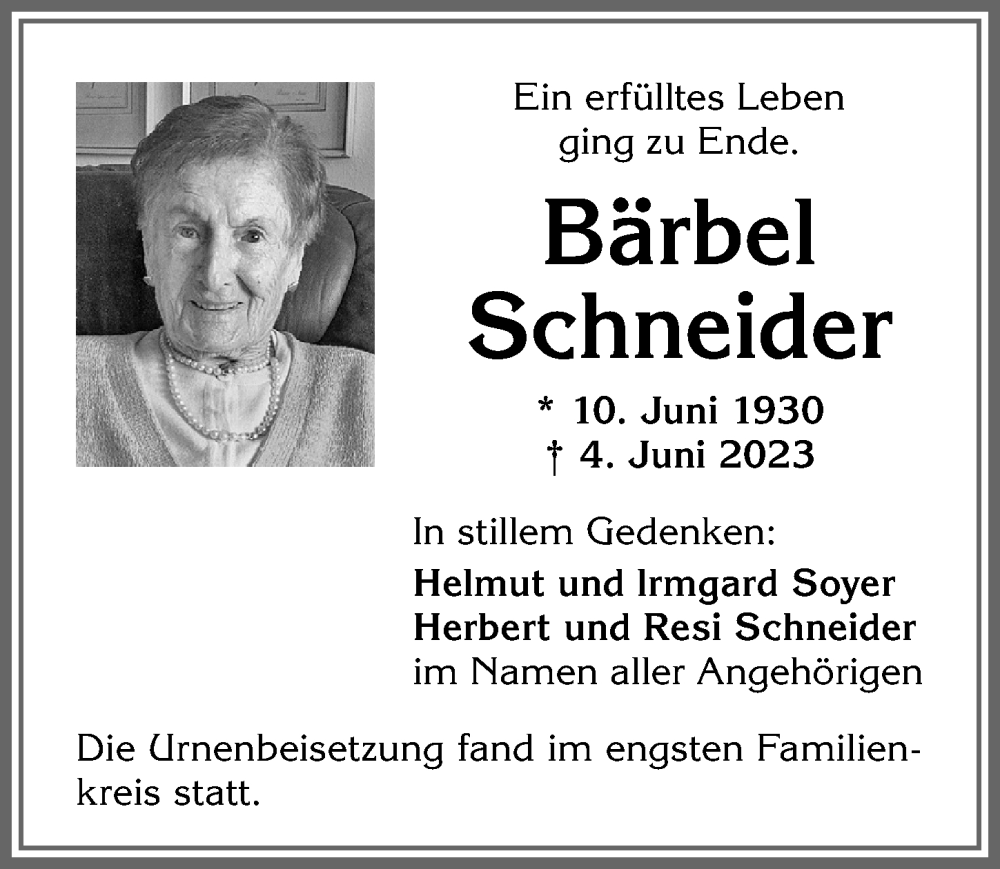 Ein erfülltes Leben ging zu Ende.

Bärbel Schneider

* 10. Juni 1930
† 4. Juni 2023

In stillem Gedenken:
Helmut und Irmgard Soyer
Herbert und Resi Schneider
im Namen aller Angehörigen

Die Urnenbeisetzung fand im engsten Familienkreis statt.